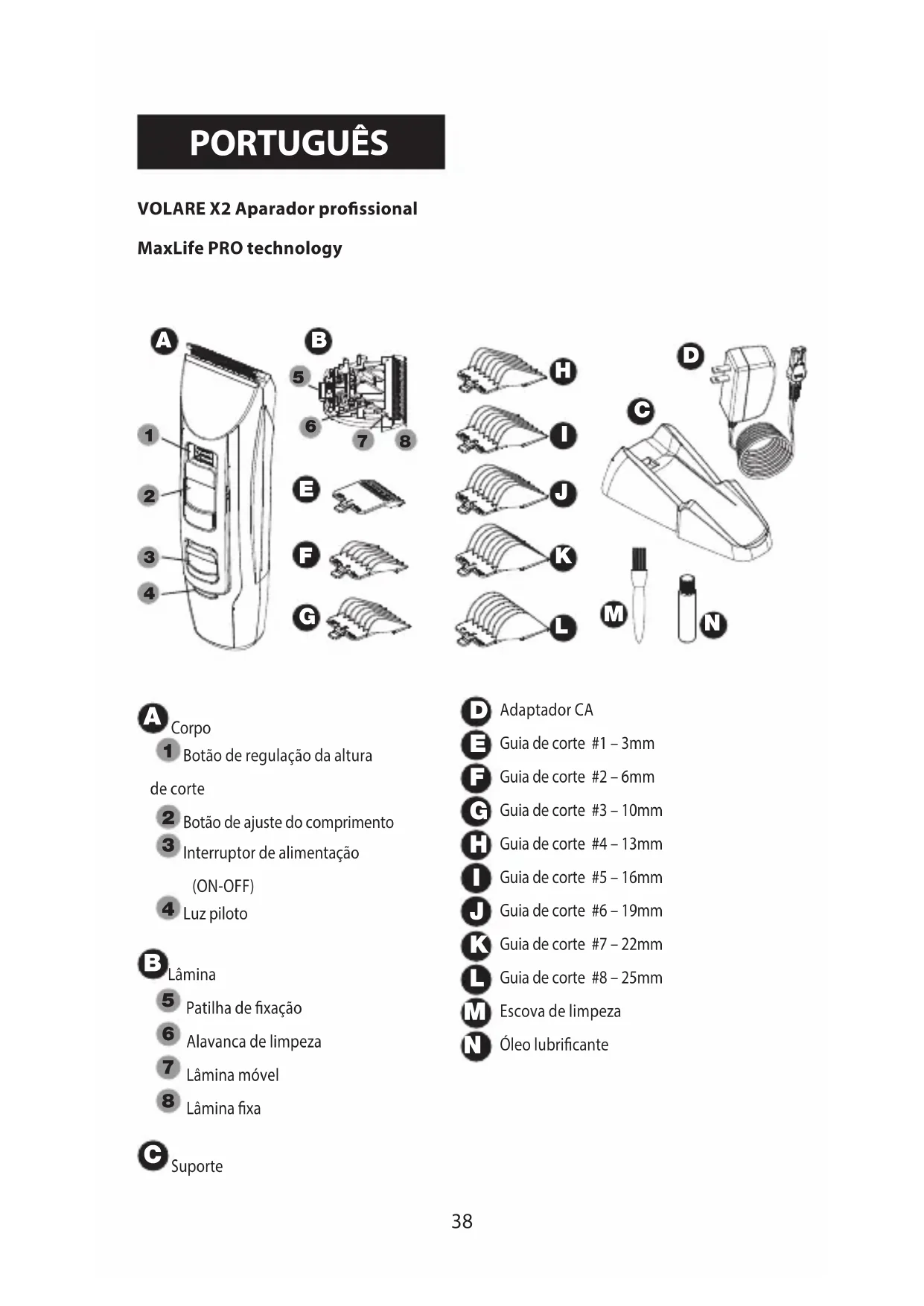 PORTUGUÊS

VOLARE X2 Aparador profissional

MaxLife PRO technology

A B 5 6 7 8 1 2 3 4 E F G H I J K L D C M N

A Corpo
1 Botão de regulação da altura de corte
2 Botão de ajuste do comprimento
3 Interruptor de alimentação (ON-OFF)
4 Luz piloto

B Lâmina
5 Patilha de fixação
6 Alavanca de limpeza
7 Lâmina móvel
8 Lâmina fixa

C Suporte

D Adaptador CA
E Guia de corte #1 – 3mm
F Guia de corte #2 – 6mm
G Guia de corte #3 – 10mm
H Guia de corte #4 – 13mm
I Guia de corte #5 – 16mm
J Guia de corte #6 – 19mm
K Guia de corte #7 – 22mm
L Guia de corte #8 – 25mm
M Escova de limpeza
N Óleo lubrificante

38